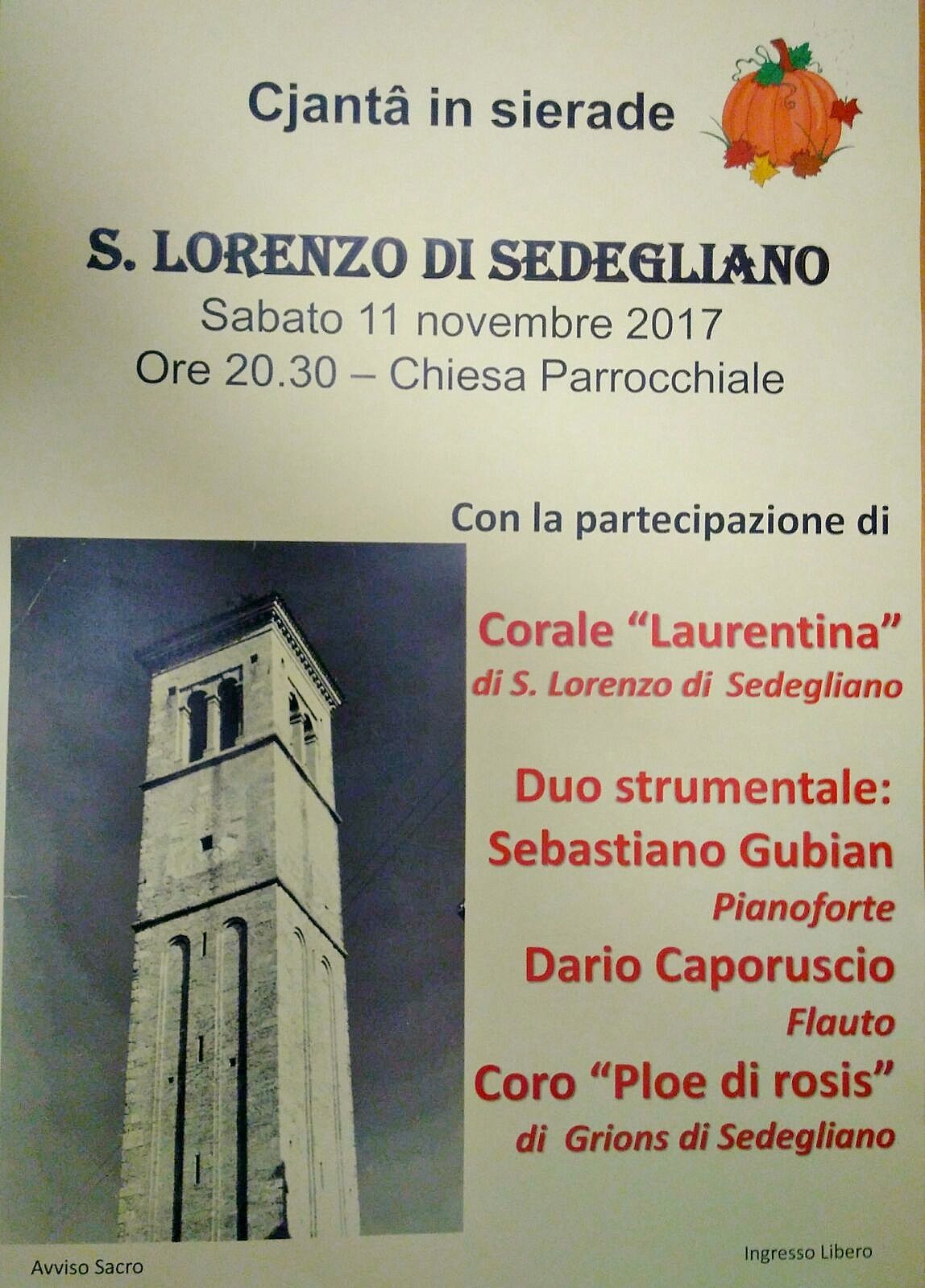 Cjantâ in sierade

S. LORENZO DI SEDEGLIANO

Sabato 11 novembre 2017

Ore 20.30 – Chiesa Parrocchiale

Con la partecipazione di

Corale "Laurentina"

di S. Lorenzo di Sedegliano

Duo strumentale:

Sebastiano Gubian

Pianoforte

Dario Caporuscio

Flauto

Coro "Ploe di rosis"

di Grions di Sedegliano

Avviso Sacro

Ingresso Libero